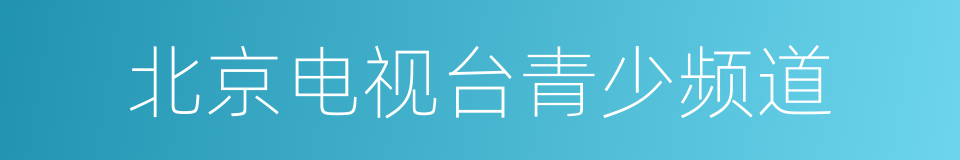 北京电视台青少频道